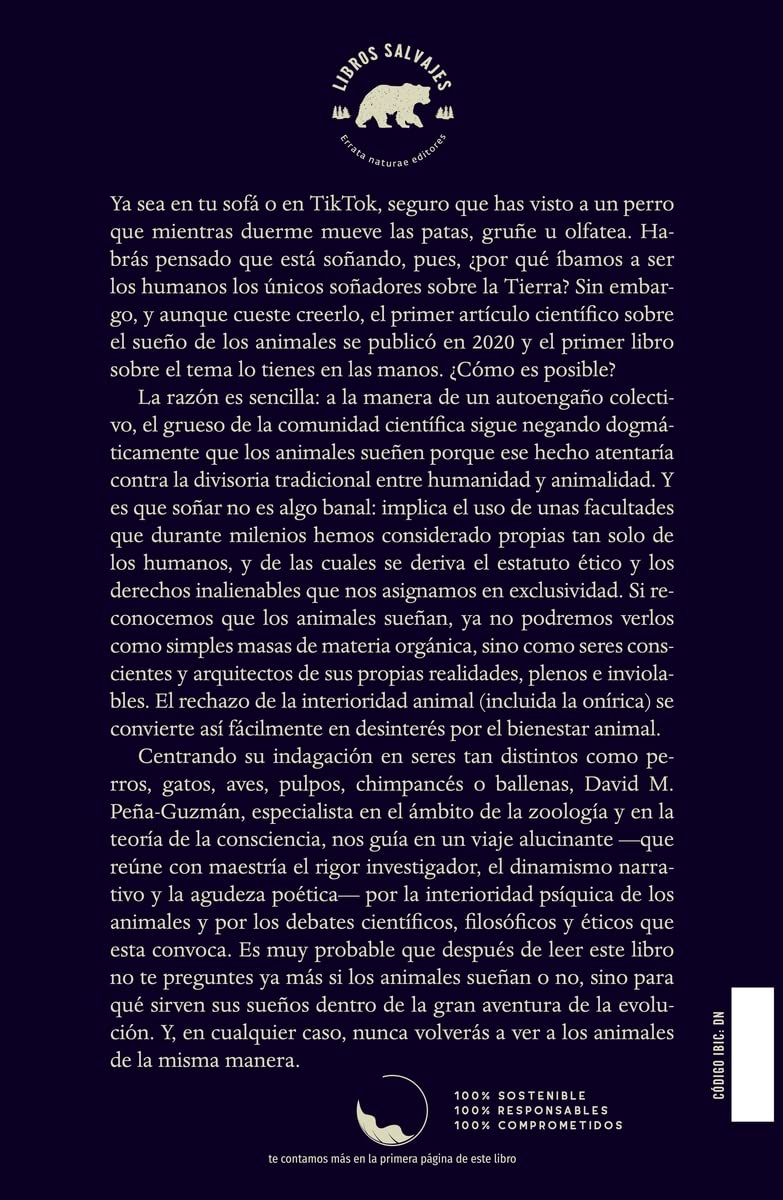 LIBROS SALVAJES

Errata naturae editores

Ya sea en tu sofá o en TikTok, seguro que has visto a un perro que mientras duerme mueve las patas, gruñe u olfatea. Habrás pensado que está soñando, pues, ¿por qué íbamos a ser los humanos los únicos soñadores sobre la Tierra? Sin embargo, y aunque cueste creerlo, el primer artículo científico sobre el sueño de los animales se publicó en 2020 y el primer libro sobre el tema lo tienes en las manos. ¿Cómo es posible?

La razón es sencilla: a la manera de un autoengaño colectivo, el grueso de la comunidad científica sigue negando dogmáticamente que los animales sueñen porque ese hecho atentaría contra la divisoria tradicional entre humanidad y animalidad. Y es que soñar no es algo banal: implica el uso de unas facultades que durante milenios hemos considerado propias tan solo de los humanos, y de las cuales se deriva el estatuto ético y los derechos inalienables que nos asignamos en exclusividad. Si reconocemos que los animales sueñan, ya no podremos verlos como simples masas de materia orgánica, sino como seres conscientes y arquitectos de sus propias realidades, plenos e inviolables. El rechazo de la interioridad animal (incluida la onírica) se convierte así fácilmente en desinterés por el bienestar animal.

Centrando su indagación en seres tan distintos como perros, gatos, aves, pulpos, chimpancés o ballenas, David M. Peña-Guzmán, especialista en el ámbito de la zoología y en la teoría de la consciencia, nos guía en un viaje alucinante —que reúne con maestría el rigor investigador, el dinamismo narrativo y la agudeza poética— por la interioridad psíquica de los animales y por los debates científicos, filosóficos y éticos que esta convoca. Es muy probable que después de leer este libro no te preguntes ya más si los animales sueñan o no, sino para qué sirven sus sueños dentro de la gran aventura de la evolución. Y, en cualquier caso, nunca volverás a ver a los animales de la misma manera.

100% SOSTENIBLE
100% RESPONSABLES
100% COMPROMETIDOS

te contamos más en la primera página de este libro

CÓDIGO IBIC: DN